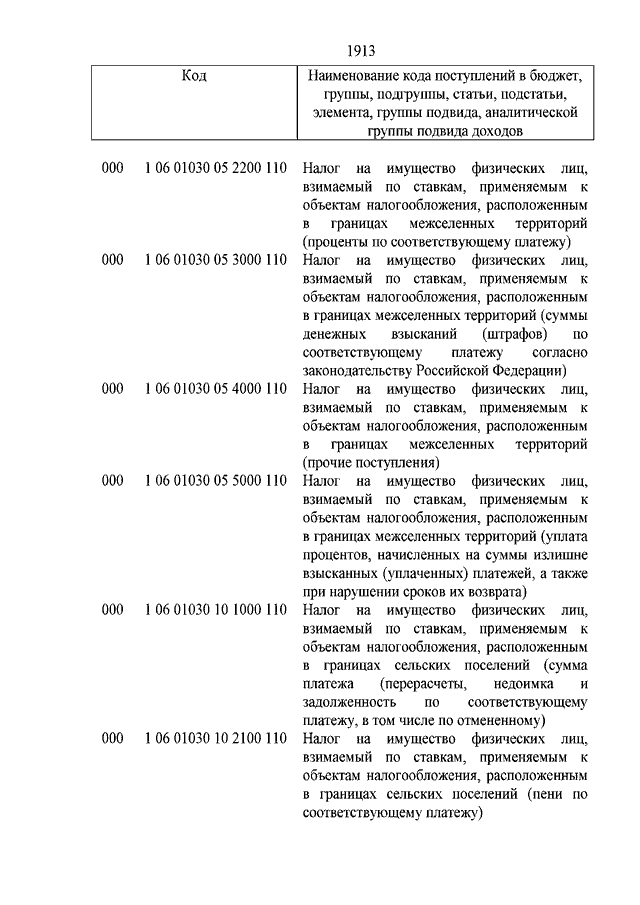 1913

| Код | | Наименование кода поступлений в бюджет, группы, подгруппы, статьи, подстатьи, элемента, группы подвида, аналитической группы подвида доходов |
|---|---|---|
| 000 | 1 06 01030 05 2200 110 | Налог на имущество физических лиц, взимаемый по ставкам, применяемым к объектам налогообложения, расположенным в границах межселенных территорий (проценты по соответствующему платежу) |
| 000 | 1 06 01030 05 3000 110 | Налог на имущество физических лиц, взимаемый по ставкам, применяемым к объектам налогообложения, расположенным в границах межселенных территорий (суммы денежных взысканий (штрафов) по соответствующему платежу согласно законодательству Российской Федерации) |
| 000 | 1 06 01030 05 4000 110 | Налог на имущество физических лиц, взимаемый по ставкам, применяемым к объектам налогообложения, расположенным в границах межселенных территорий (прочие поступления) |
| 000 | 1 06 01030 05 5000 110 | Налог на имущество физических лиц, взимаемый по ставкам, применяемым к объектам налогообложения, расположенным в границах межселенных территорий (уплата процентов, начисленных на суммы излишне взысканных (уплаченных) платежей, а также при нарушении сроков их возврата) |
| 000 | 1 06 01030 10 1000 110 | Налог на имущество физических лиц, взимаемый по ставкам, применяемым к объектам налогообложения, расположенным в границах сельских поселений (сумма платежа (перерасчеты, недоимка и задолженность по соответствующему платежу, в том числе по отмененному) |
| 000 | 1 06 01030 10 2100 110 | Налог на имущество физических лиц, взимаемый по ставкам, применяемым к объектам налогообложения, расположенным в границах сельских поселений (пени по соответствующему платежу) |